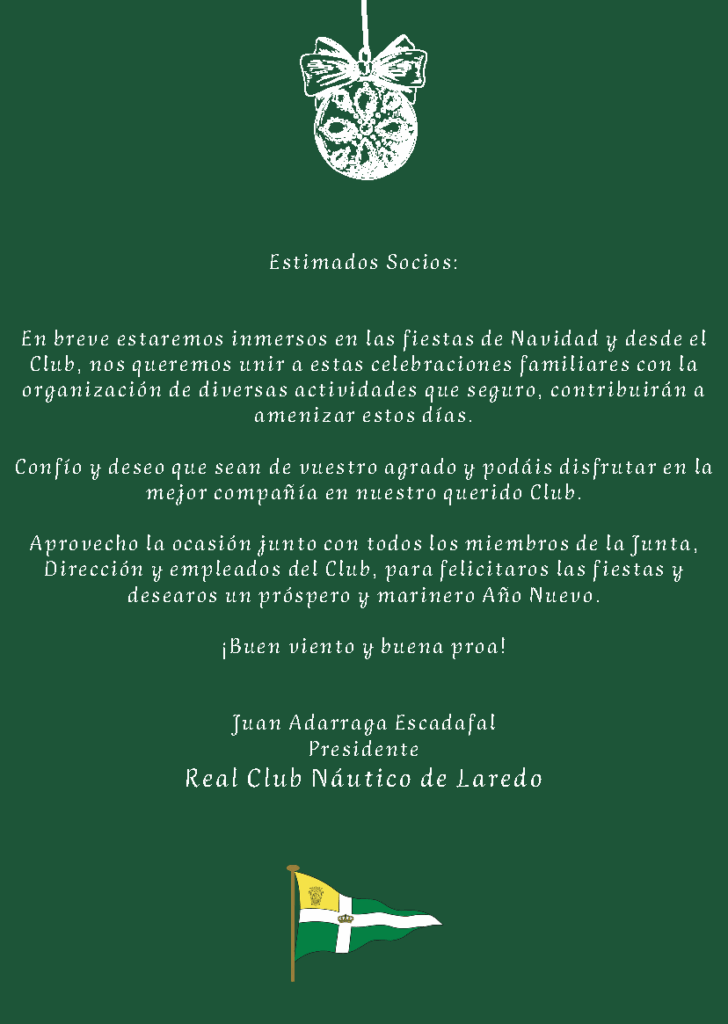 Estimados Socios:

En breve estaremos inmersos en las fiestas de Navidad y desde el Club, nos queremos unir a estas celebraciones familiares con la organización de diversas actividades que seguro, contribuirán a amenizar estos días.

Confío y deseo que sean de vuestro agrado y podáis disfrutar en la mejor compañía en nuestro querido Club.

Aprovecho la ocasión junto con todos los miembros de la Junta, Dirección y empleados del Club, para felicitaros las fiestas y desearos un próspero y marinero Año Nuevo.

¡Buen viento y buena proa!

Juan Adarraga Escadafal
Presidente
Real Club Náutico de Laredo